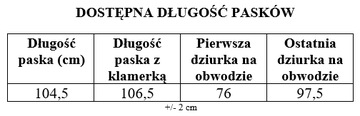 DOSTĘPNA DŁUGOŚĆ PASKÓW

| Długość paska (cm) | Długość paska z klamerką | Pierwsza dziurka na obwodzie | Ostatnia dziurka na obwodzie |
|---|---|---|---|
| 104,5 | 106,5 | 76 | 97,5 |

+/- 2 cm